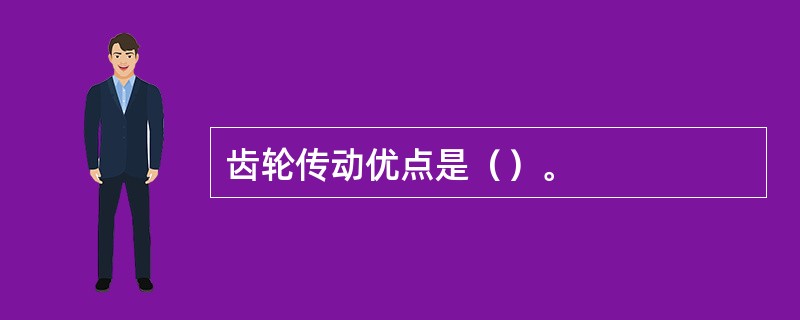 齿轮传动优点是（）。